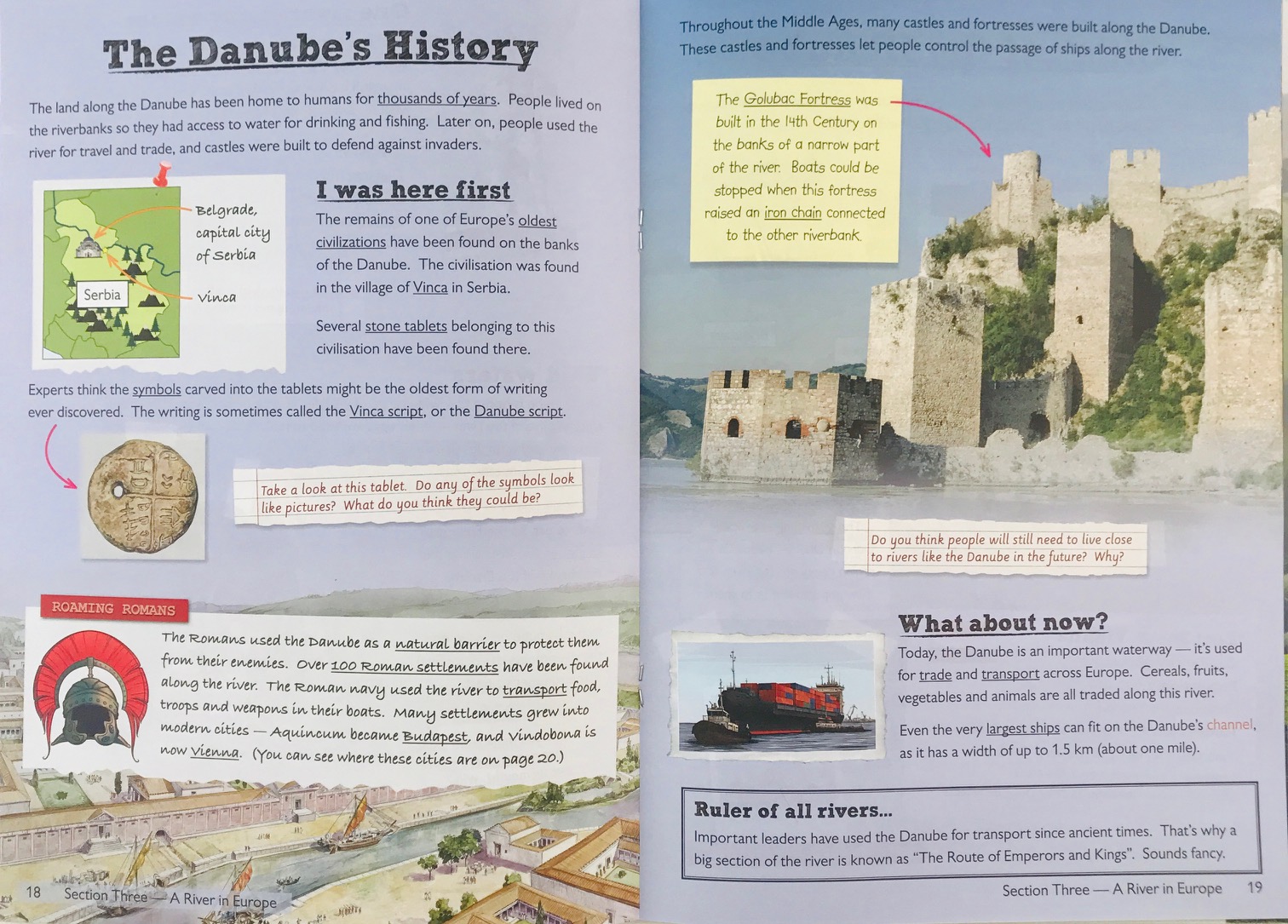 The Danube's History

The land along the Danube has been home to humans for thousands of years. People lived on the riverbanks so they had access to water for drinking and fishing. Later on, people used the river for travel and trade, and castles were built to defend against invaders.

Belgrade, capital city of Serbia

Serbia

Vinca

I was here first

The remains of one of Europe's oldest civilizations have been found on the banks of the Danube. The civilisation was found in the village of Vinca in Serbia.

Several stone tablets belonging to this civilisation have been found there.

Experts think the symbols carved into the tablets might be the oldest form of writing ever discovered. The writing is sometimes called the Vinca script, or the Danube script.

Take a look at this tablet. Do any of the symbols look like pictures? What do you think they could be?

ROAMING ROMANS

The Romans used the Danube as a natural barrier to protect them from their enemies. Over 100 Roman settlements have been found along the river. The Roman navy used the river to transport food, troops and weapons in their boats. Many settlements grew into modern cities — Aquincum became Budapest, and Vindobona is now Vienna. (You can see where these cities are on page 20.)

18 Section Three — A River in Europe

Throughout the Middle Ages, many castles and fortresses were built along the Danube. These castles and fortresses let people control the passage of ships along the river.

The Golubac Fortress was built in the 14th Century on the banks of a narrow part of the river. Boats could be stopped when this fortress raised an iron chain connected to the other riverbank.

Do you think people will still need to live close to rivers like the Danube in the future? Why?

What about now?

Today, the Danube is an important waterway — it's used for trade and transport across Europe. Cereals, fruits, vegetables and animals are all traded along this river.

Even the very largest ships can fit on the Danube's channel, as it has a width of up to 1.5 km (about one mile).

Ruler of all rivers...

Important leaders have used the Danube for transport since ancient times. That's why a big section of the river is known as "The Route of Emperors and Kings". Sounds fancy.

Section Three — A River in Europe 19